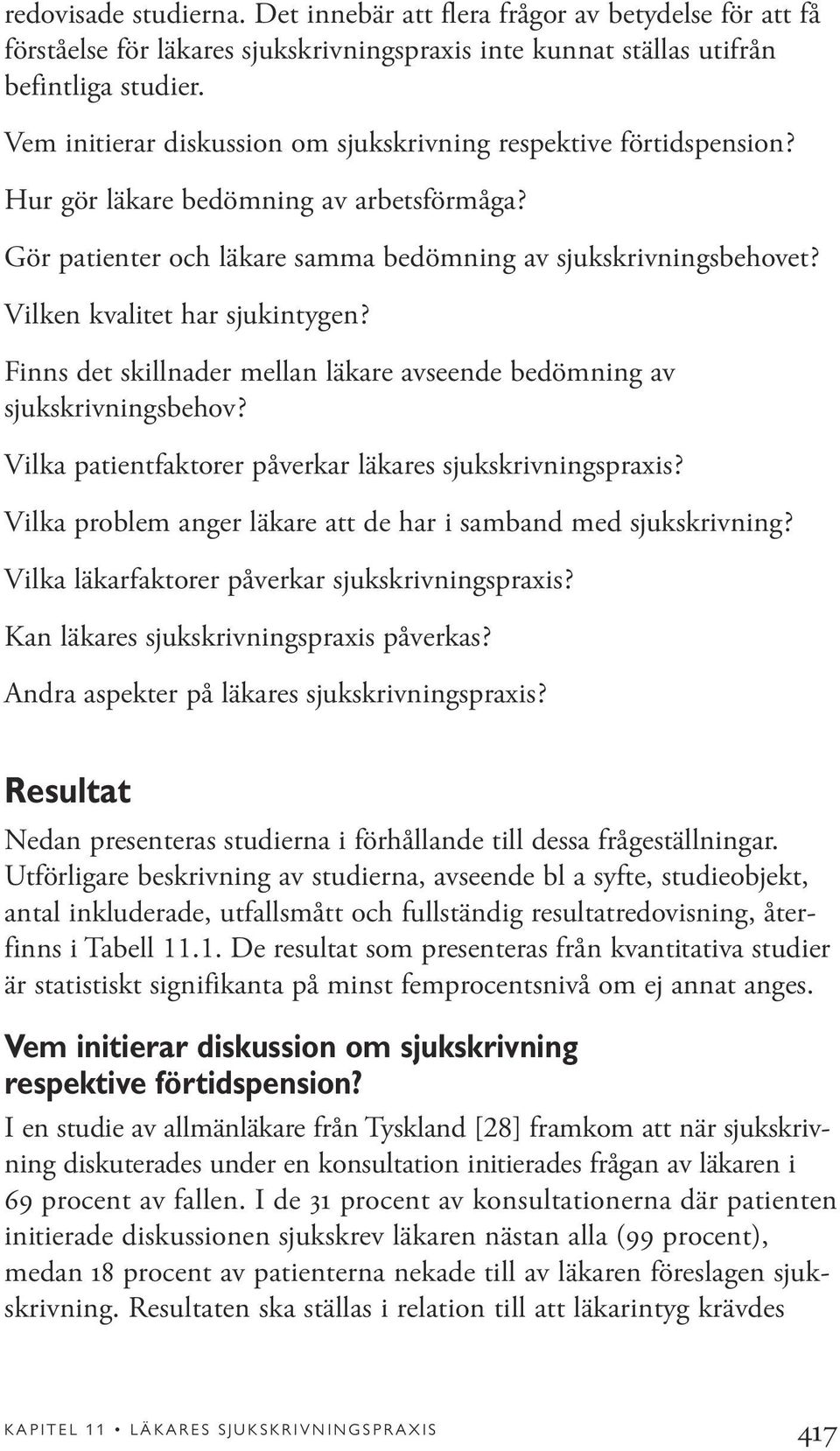 redovisade studierna. Det innebär att flera frågor av betydelse för att få förståelse för läkares sjukskrivningspraxis inte kunnat ställas utifrån befintliga studier.

Vem initierar diskussion om sjukskrivning respektive förtidspension?

Hur gör läkare bedömning av arbetsförmåga?

Gör patienter och läkare samma bedömning av sjukskrivningsbehovet?

Vilken kvalitet har sjukintygen?

Finns det skillnader mellan läkare avseende bedömning av sjukskrivningsbehov?

Vilka patientfaktorer påverkar läkares sjukskrivningspraxis?

Vilka problem anger läkare att de har i samband med sjukskrivning?

Vilka läkarfaktorer påverkar sjukskrivningspraxis?

Kan läkares sjukskrivningspraxis påverkas?

Andra aspekter på läkares sjukskrivningspraxis?

Resultat

Nedan presenteras studierna i förhållande till dessa frågeställningar. Utförligare beskrivning av studierna, avseende bl a syfte, studieobjekt, antal inkluderade, utfallsmått och fullständig resultatredovisning, återfinns i Tabell 11.1. De resultat som presenteras från kvantitativa studier är statistiskt signifikanta på minst femprocentsnivå om ej annat anges.

Vem initierar diskussion om sjukskrivning respektive förtidspension?

I en studie av allmänläkare från Tyskland [28] framkom att när sjukskrivning diskuterades under en konsultation initierades frågan av läkaren i 69 procent av fallen. I de 31 procent av konsultationerna där patienten initierade diskussionen sjukskrev läkaren nästan alla (99 procent), medan 18 procent av patienterna nekade till av läkaren föreslagen sjukskrivning. Resultaten ska ställas i relation till att läkarintyg krävdes

KAPITEL 11 • LÄKARES SJUKSKRIVNINGSPRAXIS 417